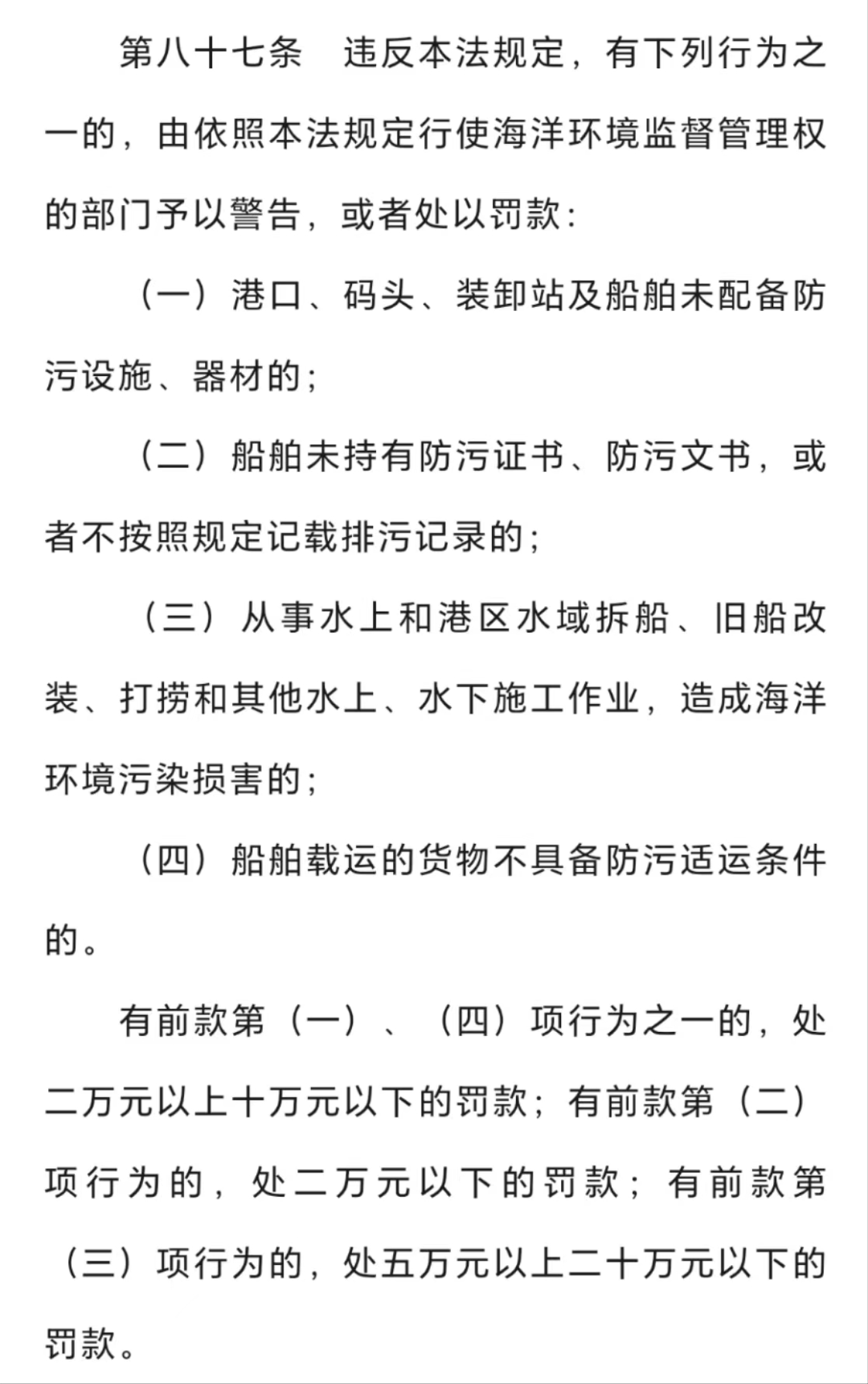 第八十七条　违反本法规定，有下列行为之一的，由依照本法规定行使海洋环境监督管理权的部门予以警告，或者处以罚款：

（一）港口、码头、装卸站及船舶未配备防污设施、器材的；

（二）船舶未持有防污证书、防污文书，或者不按照规定记载排污记录的；

（三）从事水上和港区水域拆船、旧船改装、打捞和其他水上、水下施工作业，造成海洋环境污染损害的；

（四）船舶载运的货物不具备防污适运条件的。

有前款第（一）、（四）项行为之一的，处二万元以上十万元以下的罚款；有前款第（二）项行为的，处二万元以下的罚款；有前款第（三）项行为的，处五万元以上二十万元以下的罚款。